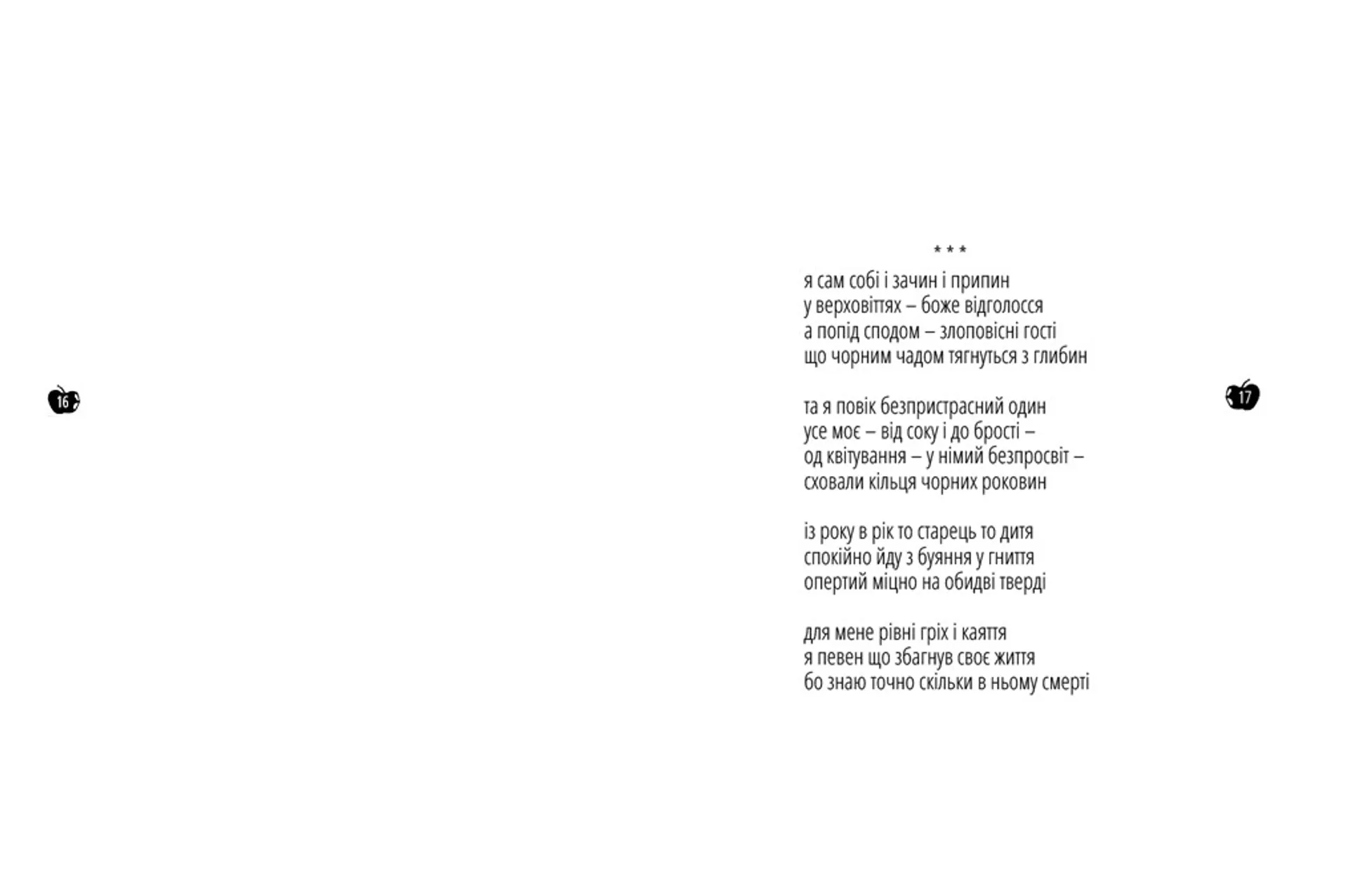 16

\* \* \*

я сам собі і зачин і припин
у верховіттях – боже відголосся
а попід сподом – злоповісні гості
що чорним чадом тягнуться з глибин

та я повік безпристрасний один
усе моє – від соку і до брості –
од квітування – у німий безпросвіт –
сховали кільця чорних роковин

із року в рік то старець то дитя
спокійно йду з буяння у гниття
опертий міцно на обидві тверді

для мене рівні гріх і каяття
я певен що збагнув своє життя
бо знаю точно скільки в ньому смерті

17